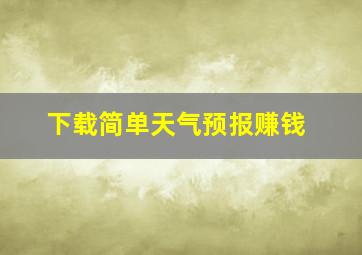 下载简单天气预报赚钱